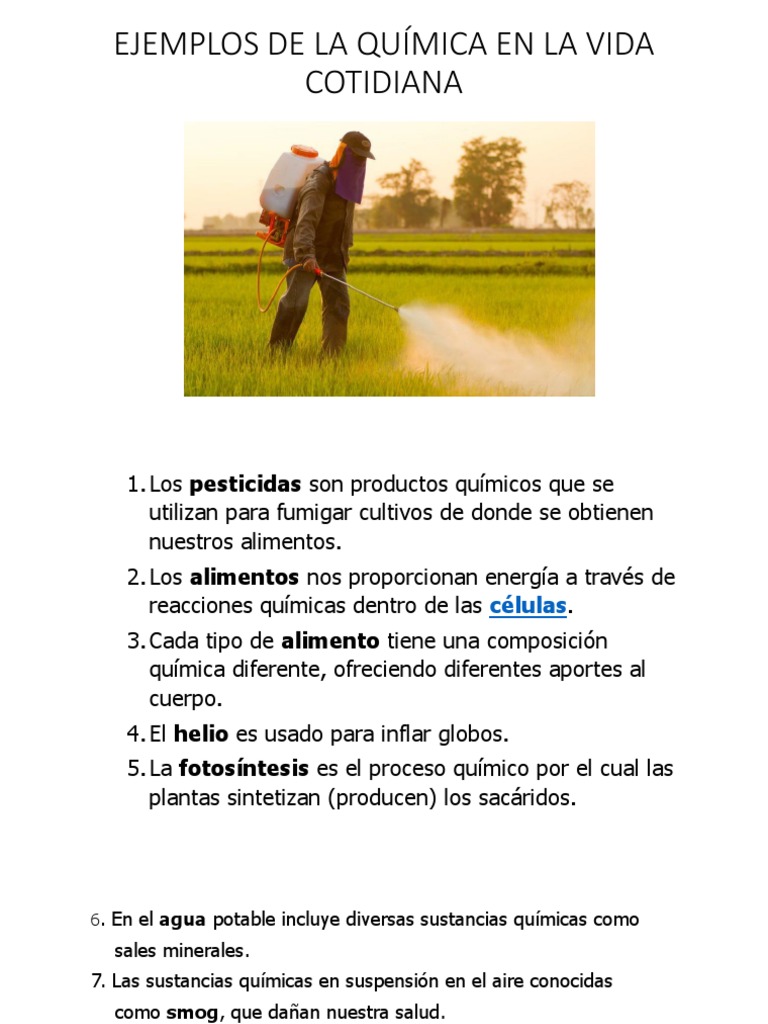 EJEMPLOS DE LA QUÍMICA EN LA VIDA COTIDIANA

1. Los pesticidas son productos químicos que se utilizan para fumigar cultivos de donde se obtienen nuestros alimentos.

2. Los alimentos nos proporcionan energía a través de reacciones químicas dentro de las células.

3. Cada tipo de alimento tiene una composición química diferente, ofreciendo diferentes aportes al cuerpo.

4. El helio es usado para inflar globos.

5. La fotosíntesis es el proceso químico por el cual las plantas sintetizan (producen) los sacáridos.

6. En el agua potable incluye diversas sustancias químicas como sales minerales.

7. Las sustancias químicas en suspensión en el aire conocidas como smog, que dañan nuestra salud.